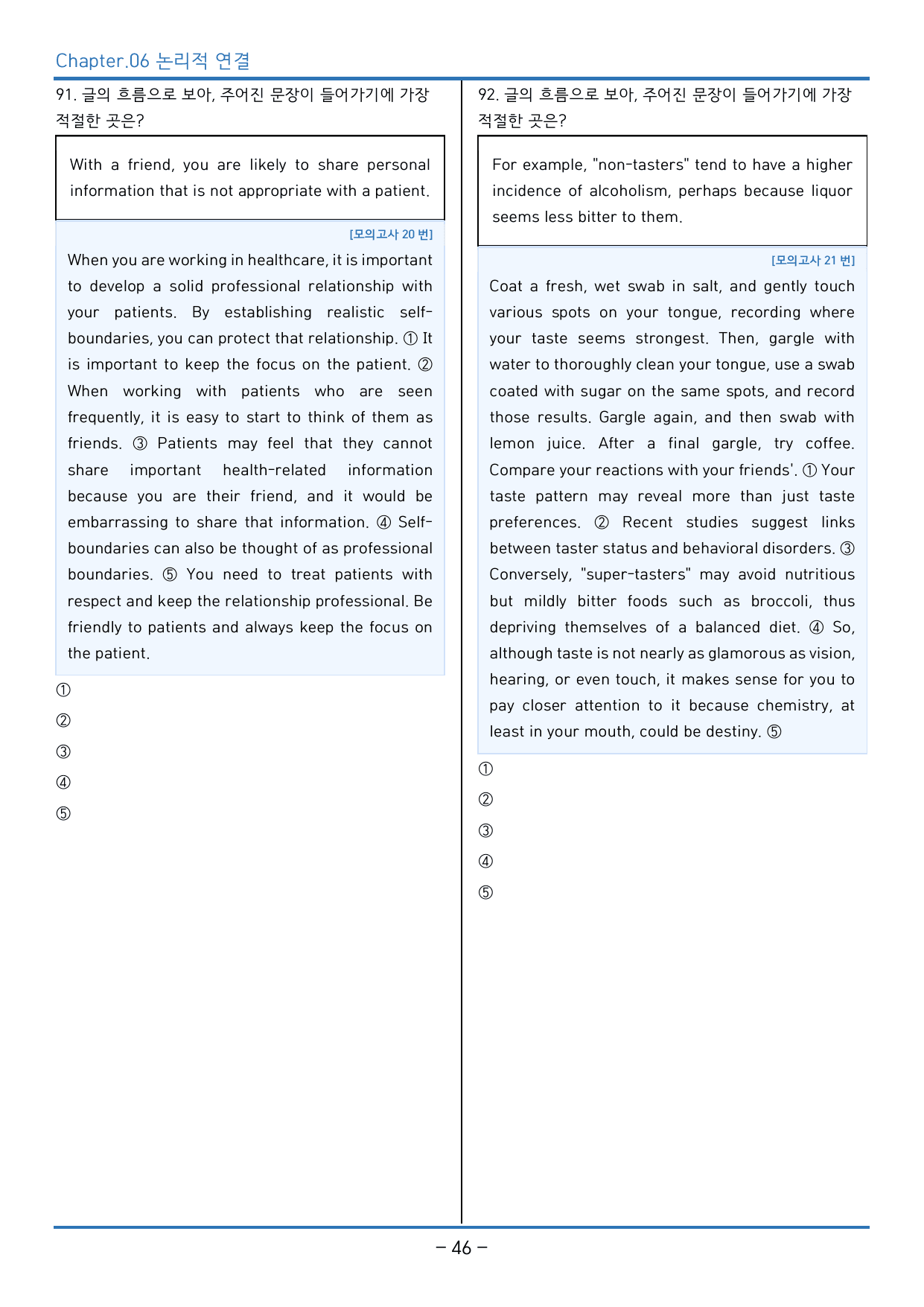 Chapter.06 논리적 연결

91. 글의 흐름으로 보아, 주어진 문장이 들어가기에 가장 적절한 곳은?

With a friend, you are likely to share personal information that is not appropriate with a patient.

[모의고사 20 번]

When you are working in healthcare, it is important to develop a solid professional relationship with your patients. By establishing realistic self-boundaries, you can protect that relationship. ① It is important to keep the focus on the patient. ② When working with patients who are seen frequently, it is easy to start to think of them as friends. ③ Patients may feel that they cannot share important health-related information because you are their friend, and it would be embarrassing to share that information. ④ Self-boundaries can also be thought of as professional boundaries. ⑤ You need to treat patients with respect and keep the relationship professional. Be friendly to patients and always keep the focus on the patient.

①
②
③
④
⑤

92. 글의 흐름으로 보아, 주어진 문장이 들어가기에 가장 적절한 곳은?

For example, "non-tasters" tend to have a higher incidence of alcoholism, perhaps because liquor seems less bitter to them.

[모의고사 21 번]

Coat a fresh, wet swab in salt, and gently touch various spots on your tongue, recording where your taste seems strongest. Then, gargle with water to thoroughly clean your tongue, use a swab coated with sugar on the same spots, and record those results. Gargle again, and then swab with lemon juice. After a final gargle, try coffee. Compare your reactions with your friends'. ① Your taste pattern may reveal more than just taste preferences. ② Recent studies suggest links between taster status and behavioral disorders. ③ Conversely, "super-tasters" may avoid nutritious but mildly bitter foods such as broccoli, thus depriving themselves of a balanced diet. ④ So, although taste is not nearly as glamorous as vision, hearing, or even touch, it makes sense for you to pay closer attention to it because chemistry, at least in your mouth, could be destiny. ⑤

①
②
③
④
⑤

- 46 -